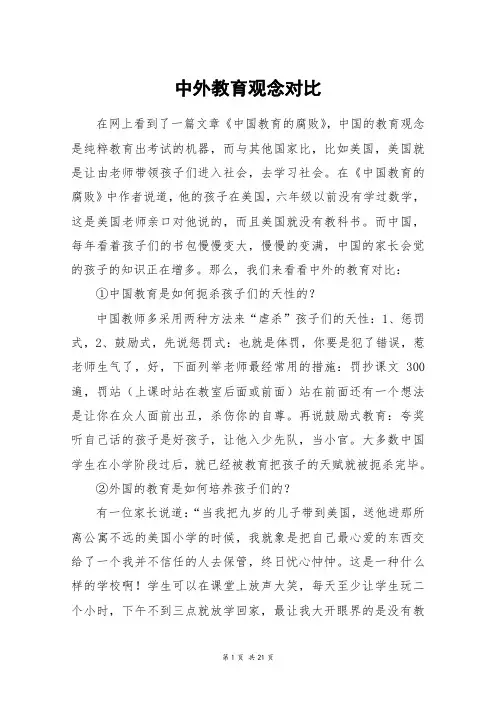 中外教育观念对比

在网上看到了一篇文章《中国教育的腐败》，中国的教育观念是纯粹教育出考试的机器，而与其他国家比，比如美国，美国就是让由老师带领孩子们进入社会，去学习社会。在《中国教育的腐败》中作者说道，他的孩子在美国，六年级以前没有学过数学，这是美国老师亲口对他说的，而且美国就没有教科书。而中国，每年看着孩子们的书包慢慢变大，慢慢的变满，中国的家长会觉的孩子的知识正在增多。那么，我们来看看中外的教育对比：

①中国教育是如何扼杀孩子们的天性的？

中国教师多采用两种方法来“虐杀”孩子们的天性：1、惩罚式，2、鼓励式，先说惩罚式：也就是体罚，你要是犯了错误，惹老师生气了，好，下面列举老师最经常用的措施：罚抄课文 300 遍，罚站（上课时站在教室后面或前面）站在前面还有一个想法是让你在众人面前出丑，杀伤你的自尊。再说鼓励式教育：夸奖听自己话的孩子是好孩子，让他入少先队，当小官。大多数中国学生在小学阶段过后，就已经被教育把孩子的天赋就被扼杀完毕。

②外国的教育是如何培养孩子们的？

有一位家长说道：“当我把九岁的儿子带到美国，送他进那所离公寓不远的美国小学的时候，我就象是把自己最心爱的东西交给了一个我并不信任的人去保管，终日忧心忡忡。这是一种什么样的学校啊！学生可以在课堂上放声大笑，每天至少让学生玩二个小时，下午不到三点就放学回家，最让我大开眼界的是没有教

第 1 页 共 21 页